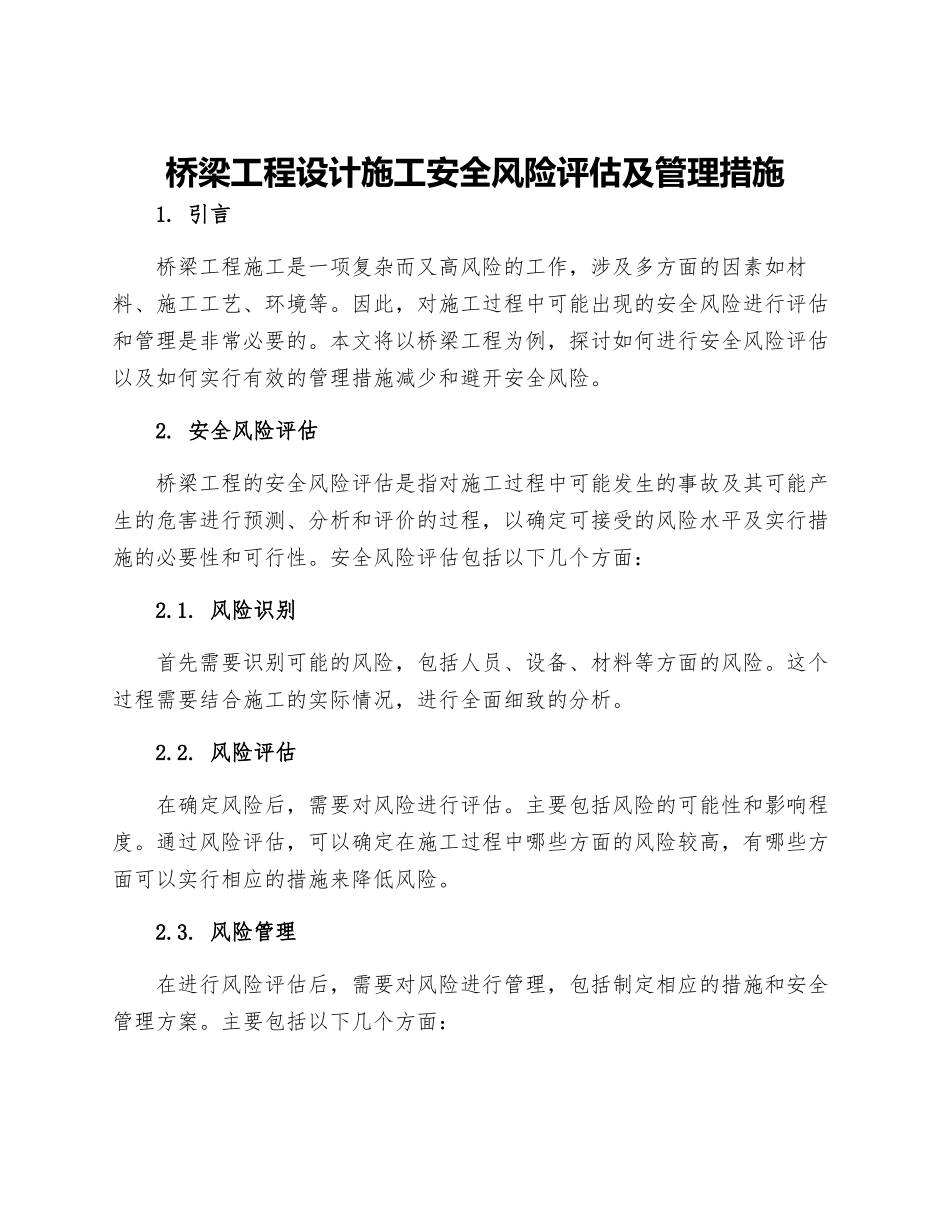 桥梁工程设计施工安全风险评估及管理措施

1. 引言

桥梁工程施工是一项复杂而又高风险的工作，涉及多方面的因素如材料、施工工艺、环境等。因此，对施工过程中可能出现的安全风险进行评估和管理是非常必要的。本文将以桥梁工程为例，探讨如何进行安全风险评估以及如何实行有效的管理措施减少和避开安全风险。

2. 安全风险评估

桥梁工程的安全风险评估是指对施工过程中可能发生的事故及其可能产生的危害进行预测、分析和评价的过程，以确定可接受的风险水平及实行措施的必要性和可行性。安全风险评估包括以下几个方面：

2.1. 风险识别

首先需要识别可能的风险，包括人员、设备、材料等方面的风险。这个过程需要结合施工的实际情况，进行全面细致的分析。

2.2. 风险评估

在确定风险后，需要对风险进行评估。主要包括风险的可能性和影响程度。通过风险评估，可以确定在施工过程中哪些方面的风险较高，有哪些方面可以实行相应的措施来降低风险。

2.3. 风险管理

在进行风险评估后，需要对风险进行管理，包括制定相应的措施和安全管理方案。主要包括以下几个方面：